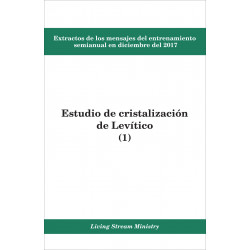 Extractos de los mensajes del entrenamiento semianual en diciembre del 2017

Estudio de cristalización de Levítico
(1)

Living Stream Ministry